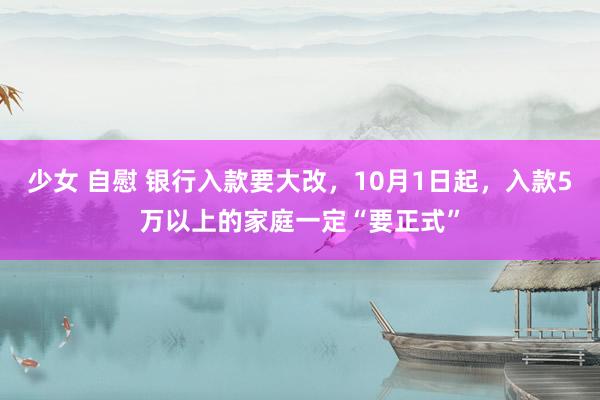 少女 自慰 银行入款要大改，10月1日起，入款5万以上的家庭一定“要正式”